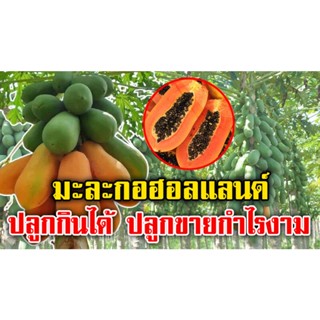 มะละกอฮอลแลนด์
ปลูกกินได้ ปลูกขายกำไรงาม